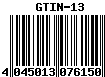 GTIN-13

4 045013 076150